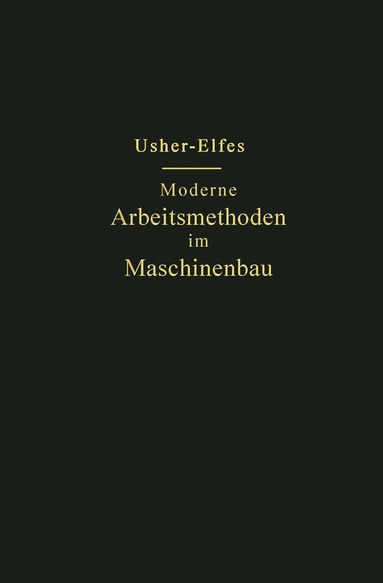 Usher-Elfes

Moderne
Arbeitsmethoden
im
Maschinenbau